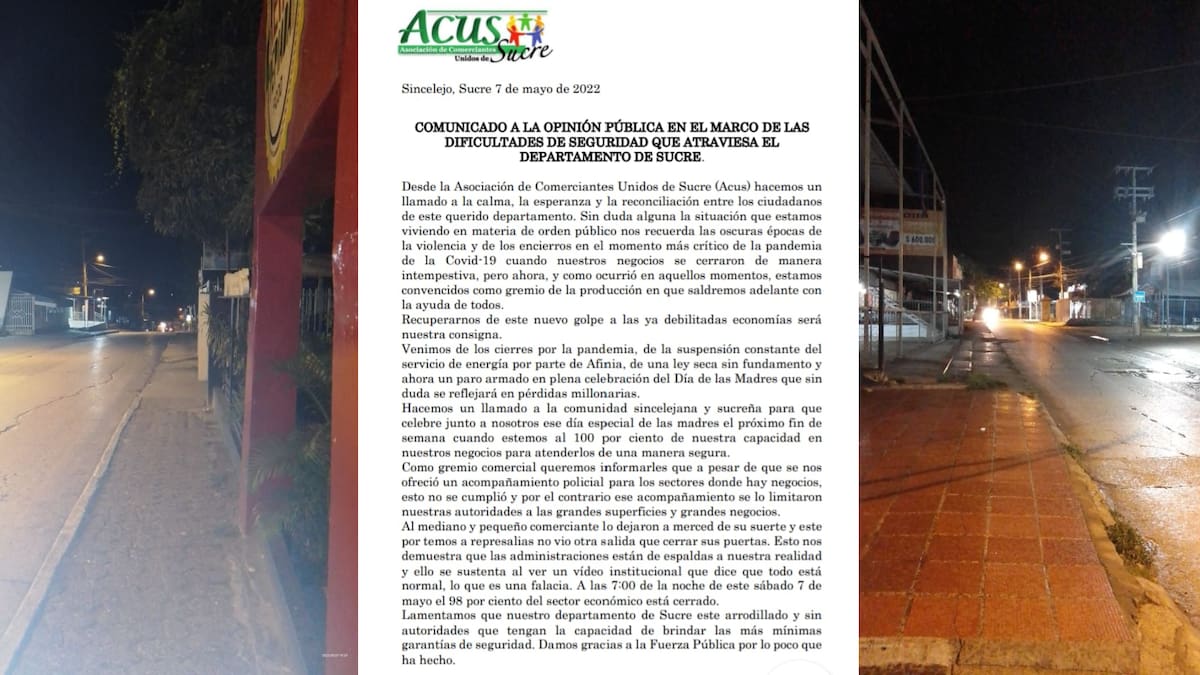 ACUS
Asociación de Comerciantes Unidos de Sucre

Sincelejo, Sucre 7 de mayo de 2022

COMUNICADO A LA OPINIÓN PÚBLICA EN EL MARCO DE LAS DIFICULTADES DE SEGURIDAD QUE ATRAVIESA EL DEPARTAMENTO DE SUCRE.

Desde la Asociación de Comerciantes Unidos de Sucre (Acus) hacemos un llamado a la calma, la esperanza y la reconciliación entre los ciudadanos de este querido departamento. Sin duda alguna la situación que estamos viviendo en materia de orden público nos recuerda las oscuras épocas de la violencia y de los encierros en el momento más crítico de la pandemia de la Covid-19 cuando nuestros negocios se cerraron de manera intempestiva, pero ahora, y como ocurrió en aquellos momentos, estamos convencidos como gremio de la producción en que saldremos adelante con la ayuda de todos.
Recuperarnos de este nuevo golpe a las ya debilitadas economías será nuestra consigna.
Venimos de los cierres por la pandemia, de la suspensión constante del servicio de energía por parte de Afinia, de una ley seca sin fundamento y ahora un paro armado en plena celebración del Día de las Madres que sin duda se reflejará en pérdidas millonarias.
Hacemos un llamado a la comunidad sincelejana y sucreña para que celebre junto a nosotros ese día especial de las madres el próximo fin de semana cuando estemos al 100 por ciento de nuestra capacidad en nuestros negocios para atenderlos de una manera segura.
Como gremio comercial queremos informarles que a pesar de que se nos ofreció un acompañamiento policial para los sectores donde hay negocios, esto no se cumplió y por el contrario ese acompañamiento se lo limitaron nuestras autoridades a las grandes superficies y grandes negocios.
Al mediano y pequeño comerciante lo dejaron a merced de su suerte y este por temos a represalias no vio otra salida que cerrar sus puertas. Esto nos demuestra que las administraciones están de espaldas a nuestra realidad y ello se sustenta al ver un vídeo institucional que dice que todo está normal, lo que es una falacia. A las 7:00 de la noche de este sábado 7 de mayo el 98 por ciento del sector económico está cerrado.
Lamentamos que nuestro departamento de Sucre este arrodillado y sin autoridades que tengan la capacidad de brindar las más mínimas garantías de seguridad. Damos gracias a la Fuerza Pública por lo poco que ha hecho.